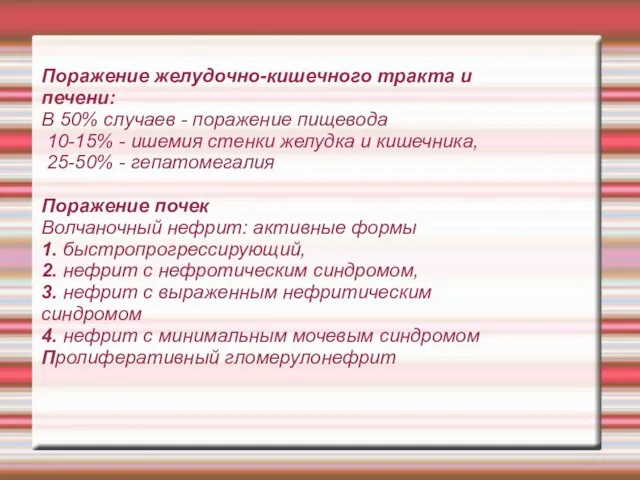 Поражение желудочно-кишечного тракта и печени:
В 50% случаев - поражение пищевода
10-15% - ишемия стенки желудка и кишечника,
25-50% - гепатомегалия

Поражение почек
Волчаночный нефрит: активные формы
1. быстропрогрессирующий,
2. нефрит с нефротическим синдромом,
3. нефрит с выраженным нефритическим синдромом
4. нефрит с минимальным мочевым синдромом
Пролиферативный гломерулонефрит